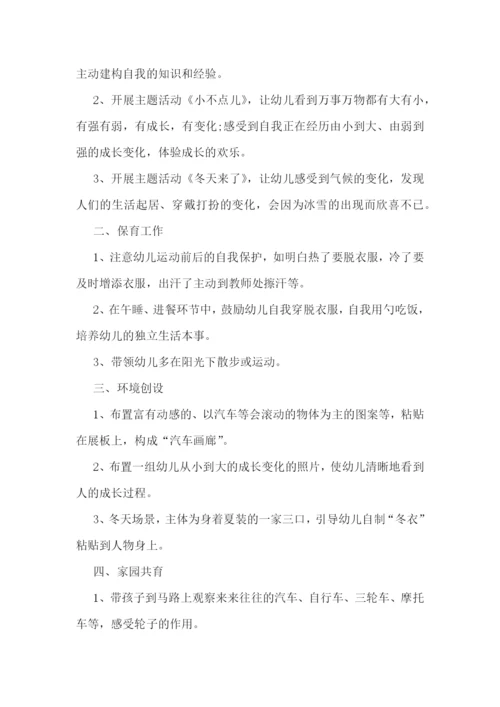 主动建构自我的知识和经验。

2、开展主题活动《小不点儿》，让幼儿看到万事万物都有大有小，有强有弱，有成长，有变化；感受到自我正在经历由小到大、由弱到强的成长变化，体验成长的欢乐。

3、开展主题活动《冬天来了》，让幼儿感受到气候的变化，发现人们的生活起居、穿戴打扮的变化，会因为冰雪的出现而欣喜不已。

二、保育工作

1、注意幼儿运动前后的自我保护，如明白热了要脱衣服，冷了要及时增添衣服，出汗了主动到教师处擦汗等。

2、在午睡、进餐环节中，鼓励幼儿自我穿脱衣服，自我用勺吃饭，培养幼儿的独立生活本事。

3、带领幼儿多在阳光下散步或运动。

三、环境创设

1、布置富有动感的、以汽车等会滚动的物体为主的图案等，粘贴在展板上，构成“汽车画廊”。

2、布置一组幼儿从小到大的成长变化的照片，使幼儿清晰地看到人的成长过程。

3、冬天场景，主体为身着夏装的一家三口，引导幼儿自制“冬衣”粘贴到人物身上。

四、家园共育

1、带孩子到马路上观察来来往往的汽车、自行车、三轮车、摩托车等，感受轮子的作用。